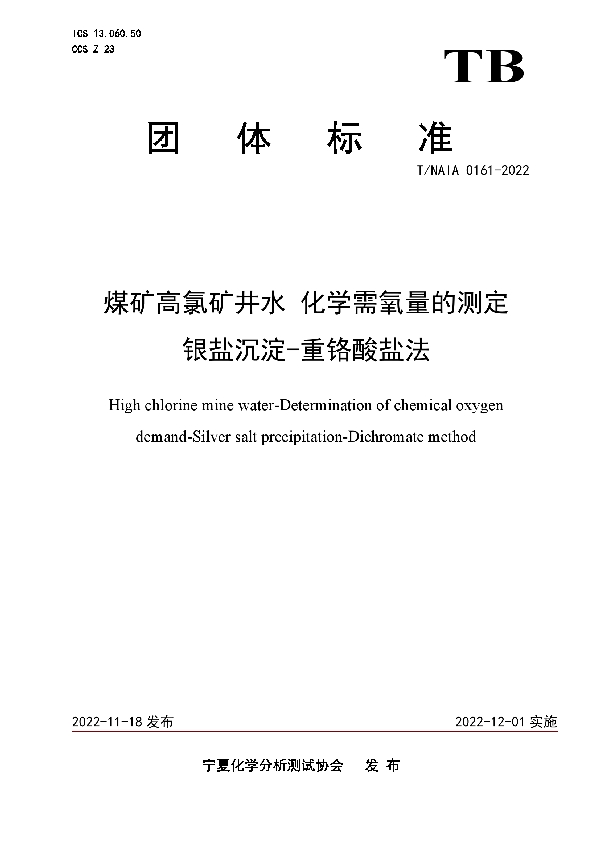 ICS 13.060.50
CCS Z 23

TB

团 体 标 准

T/NAIA 0161-2022

煤矿高氯矿井水 化学需氧量的测定
银盐沉淀-重铬酸盐法

High chlorine mine water-Determination of chemical oxygen demand-Silver salt precipitation-Dichromate method

2022-11-18 发布

2022-12-01 实施

宁夏化学分析测试协会 发 布